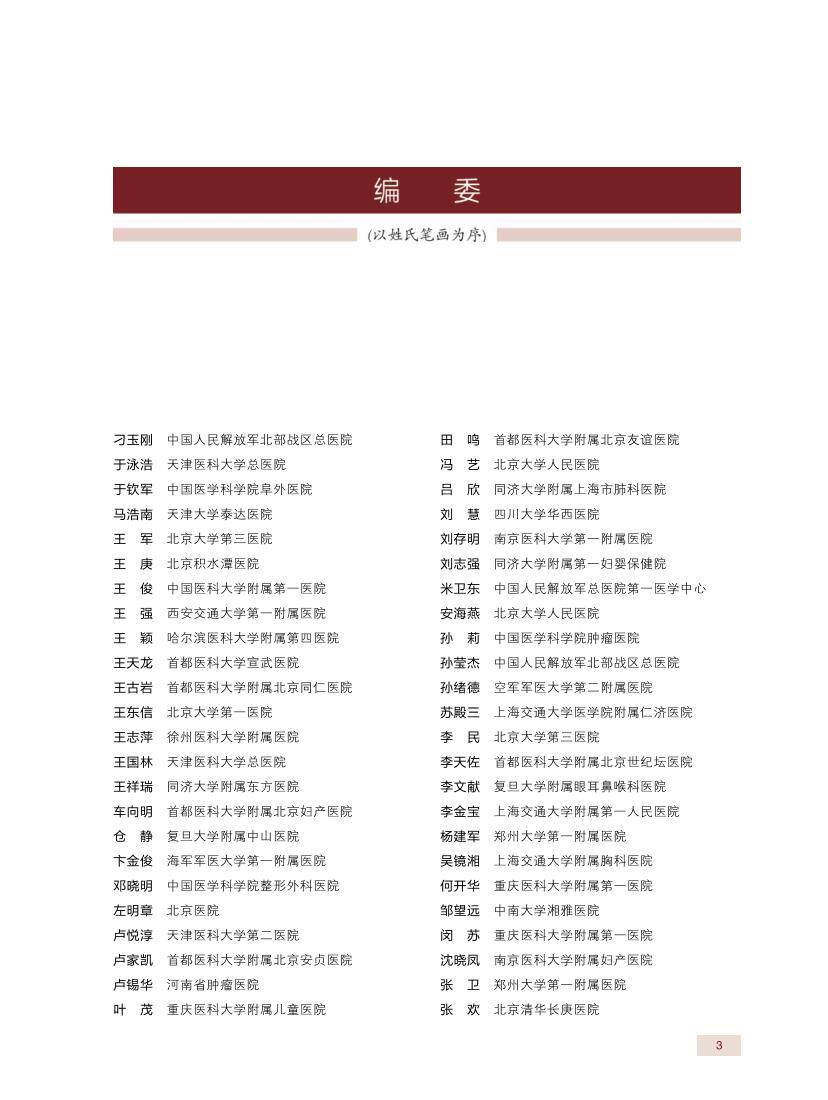 编　委

(以姓氏笔画为序)

刁玉刚　中国人民解放军北部战区总医院
于泳浩　天津医科大学总医院
于钦军　中国医学科学院阜外医院
马浩南　天津大学泰达医院
王　军　北京大学第三医院
王　庚　北京积水潭医院
王　俊　中国医科大学附属第一医院
王　强　西安交通大学第一附属医院
王　颖　哈尔滨医科大学附属第四医院
王天龙　首都医科大学宣武医院
王古岩　首都医科大学附属北京同仁医院
王东信　北京大学第一医院
王志萍　徐州医科大学附属医院
王国林　天津医科大学总医院
王祥瑞　同济大学附属东方医院
车向明　首都医科大学附属北京妇产医院
仓　静　复旦大学附属中山医院
卞金俊　海军军医大学第一附属医院
邓晓明　中国医学科学院整形外科医院
左明章　北京医院
卢悦淳　天津医科大学第二医院
卢家凯　首都医科大学附属北京安贞医院
卢锡华　河南省肿瘤医院
叶　茂　重庆医科大学附属儿童医院

田　鸣　首都医科大学附属北京友谊医院
冯　艺　北京大学人民医院
吕　欣　同济大学附属上海市肺科医院
刘　慧　四川大学华西医院
刘存明　南京医科大学第一附属医院
刘志强　同济大学附属第一妇婴保健院
米卫东　中国人民解放军总医院第一医学中心
安海燕　北京大学人民医院
孙　莉　中国医学科学院肿瘤医院
孙莹杰　中国人民解放军北部战区总医院
孙绪德　空军军医大学第二附属医院
苏殿三　上海交通大学医学院附属仁济医院
李　民　北京大学第三医院
李天佐　首都医科大学附属北京世纪坛医院
李文献　复旦大学附属眼耳鼻喉科医院
李金宝　上海交通大学附属第一人民医院
杨建军　郑州大学第一附属医院
吴镜湘　上海交通大学附属胸科医院
何开华　重庆医科大学附属第一医院
邹望远　中南大学湘雅医院
闵　苏　重庆医科大学附属第一医院
沈晓凤　南京医科大学附属妇产医院
张　卫　郑州大学第一附属医院
张　欢　北京清华长庚医院

3